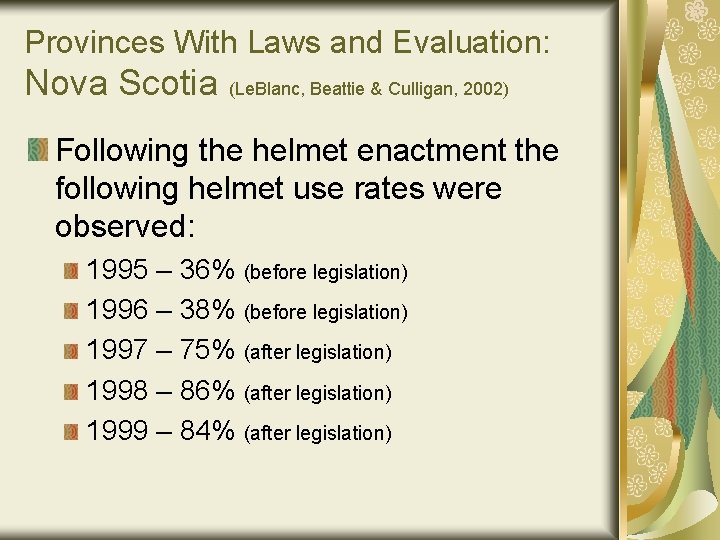 Provinces With Laws and Evaluation:
Nova Scotia (LeBlanc, Beattie & Culligan, 2002)

• Following the helmet enactment the following helmet use rates were observed:

• 1995 – 36% (before legislation)
• 1996 – 38% (before legislation)
• 1997 – 75% (after legislation)
• 1998 – 86% (after legislation)
• 1999 – 84% (after legislation)